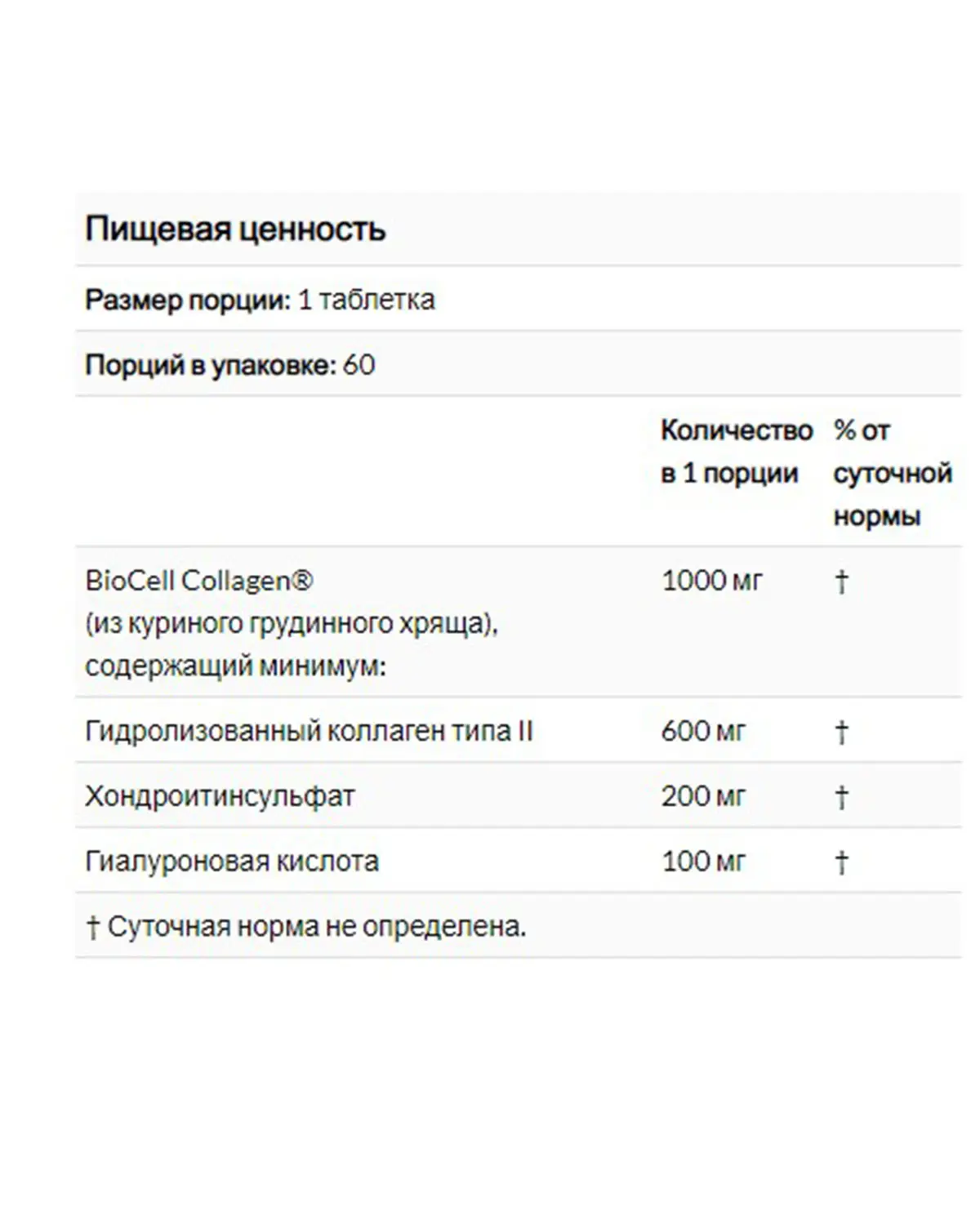 Пищевая ценность

Размер порции: 1 таблетка

Порций в упаковке: 60

|  | Количество в 1 порции | % от суточной нормы |
|---|---|---|
| BioCell Collagen® (из куриного грудинного хряща), содержащий минимум: | 1000 мг | † |
| Гидролизованный коллаген типа II | 600 мг | † |
| Хондроитинсульфат | 200 мг | † |
| Гиалуроновая кислота | 100 мг | † |

† Суточная норма не определена.